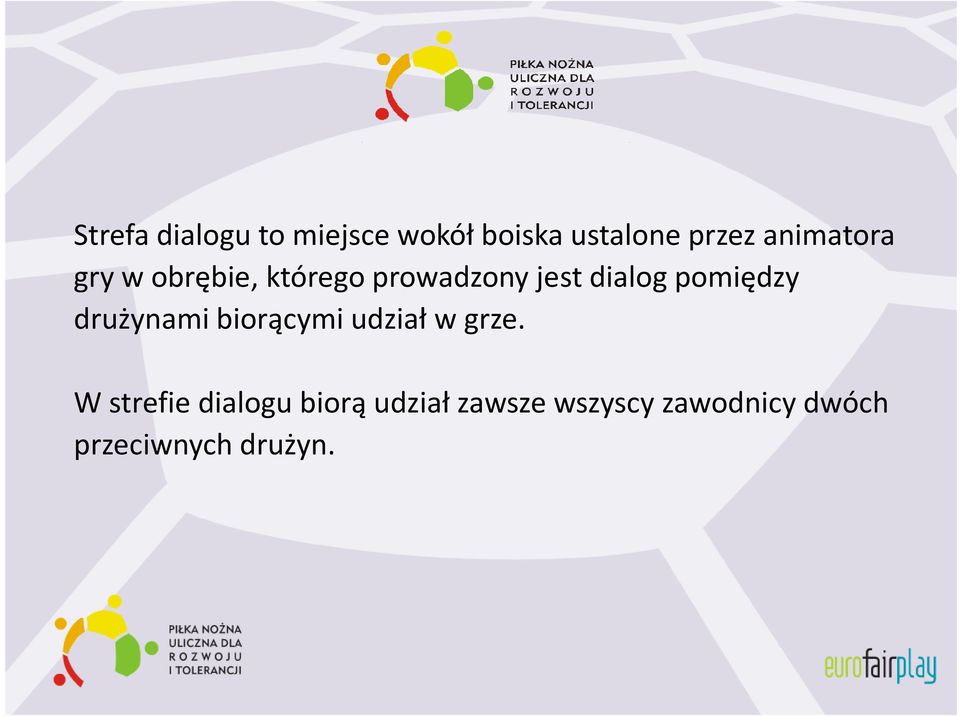 PIŁKA NOŻNA ULICZNA DLA ROZWOJU I TOLERANCJI

Strefa dialogu to miejsce wokół boiska ustalone przez animatora gry w obrębie, którego prowadzony jest dialog pomiędzy drużynami biorącymi udział w grze.

W strefie dialogu biorą udział zawsze wszyscy zawodnicy dwóch przeciwnych drużyn.

PIŁKA NOŻNA ULICZNA DLA ROZWOJU I TOLERANCJI

eurofairplay